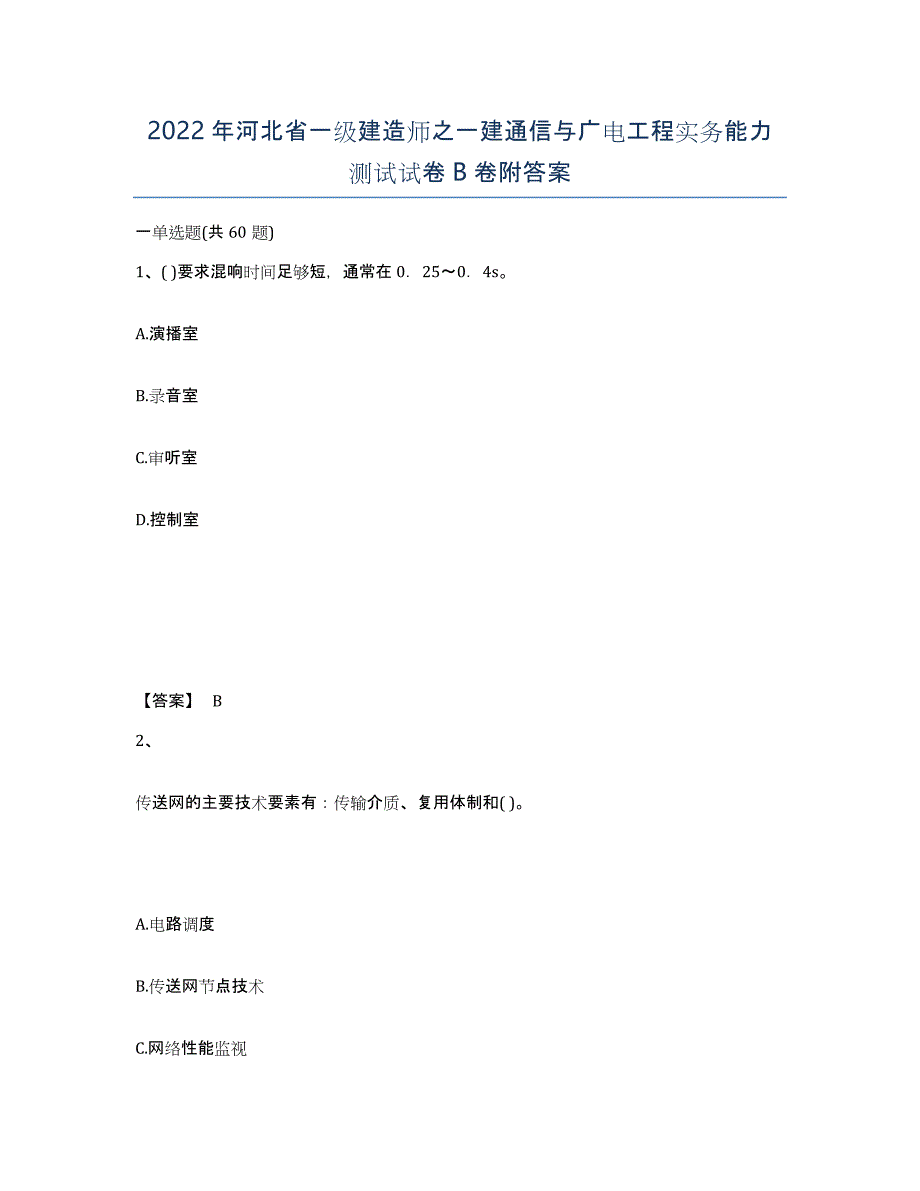 2022年河北省一级建造师之一建通信与广电工程实务能力测试试卷B卷附答案

一单选题(共60题)

1、( )要求混响时间足够短，通常在0．25～0．4s。

A.演播室

B.录音室

C.审听室

D.控制室

【答案】 B

2、

传送网的主要技术要素有：传输介质、复用体制和( )。

A.电路调度

B.传送网节点技术

C.网络性能监视